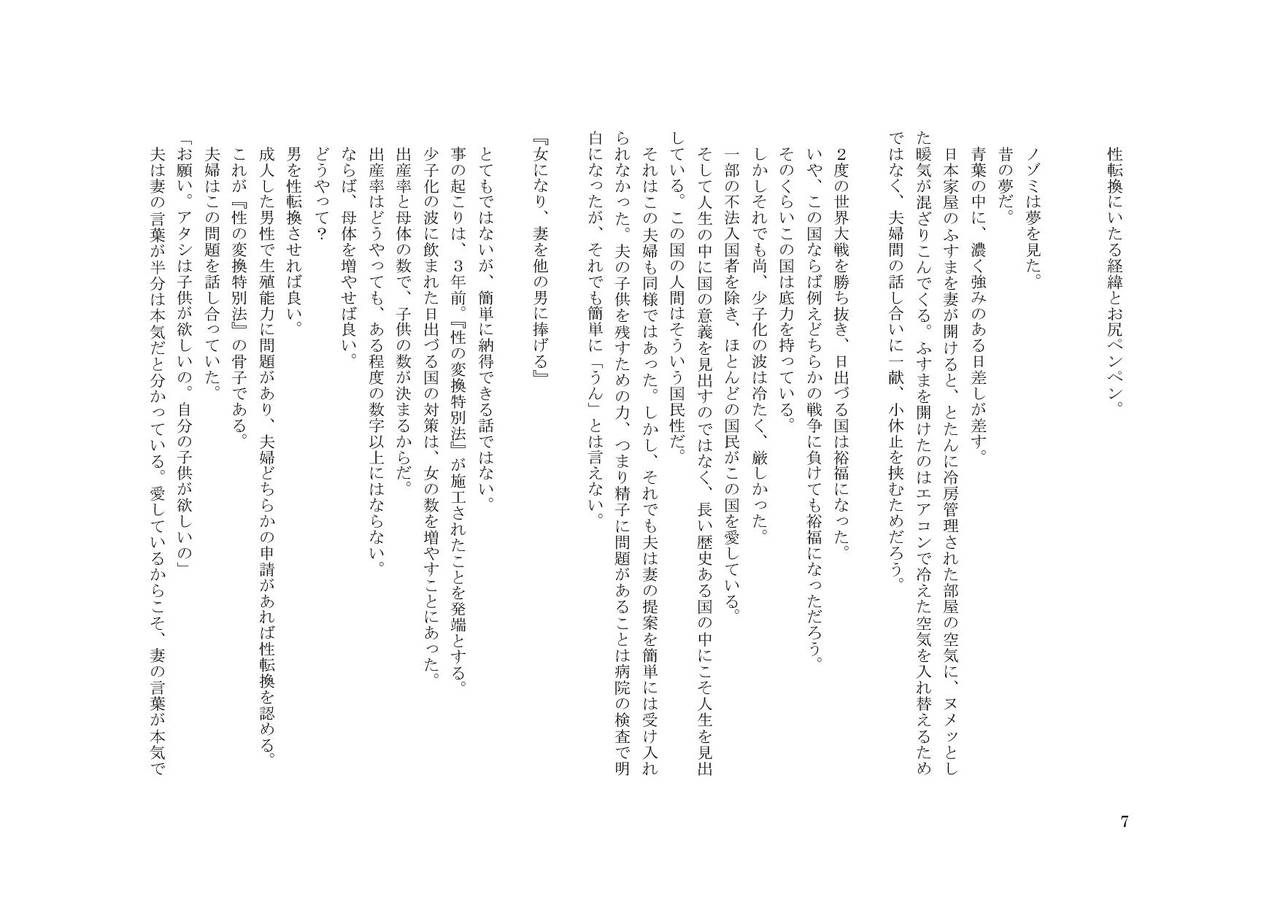 性転換にいたる経緯とお尻ペンペン。

ノゾミは夢を見た。
昔の夢だ。
青葉の中に、濃く強みのある日差しが差す。
日本家屋のふすまを妻が開けると、とたんに冷房管理された部屋の空気に、ヌメッとした暖気が混ざりこんでくる。ふすまを開けたのはエアコンで冷えた空気を入れ替えるためではなく、夫婦間の話し合いに一献、小休止を挟むためだろう。

2度の世界大戦を勝ち抜き、日出づる国は裕福になった。
いや、この国ならば例えどちらかの戦争に負けても裕福になっただろう。
そのくらいこの国は底力を持っている。
しかしそれでも尚、少子化の波は冷たく、厳しかった。
一部の不法入国者を除き、ほとんどの国民がこの国を愛している。
そして人生の中に国の意義を見出すのではなく、長い歴史ある国の中にこそ人生を見出している。この国の人間はそういう国民性だ。
それはこの夫婦も同様ではあった。しかし、それでも夫は妻の提案を簡単には受け入れられなかった。夫の子供を残すための力、つまり精子に問題があることは病院の検査で明白になったが、それでも簡単に「うん」とは言えない。

『女になり、妻を他の男に捧げる』

とてもではないが、簡単に納得できる話ではない。
事の起こりは、3年前。『性の変換特別法』が施工されたことを発端とする。
少子化の波に飲まれた日出づる国の対策は、女の数を増やすことにあった。
出産率と母体の数で、子供の数が決まるからだ。
出産率はどうやっても、ある程度の数字以上にはならない。
ならば、母体を増やせば良い。
どうやって?
男を性転換させれば良い。
成人した男性で生殖能力に問題があり、夫婦どちらかの申請があれば性転換を認める。
これが『性の変換特別法』の骨子である。
夫婦はこの問題を話し合っていた。
「お願い。アタシは子供が欲しいの。自分の子供が欲しいの」
夫は妻の言葉が半分は本気だと分かっている。愛しているからこそ、妻の言葉が本気で

7